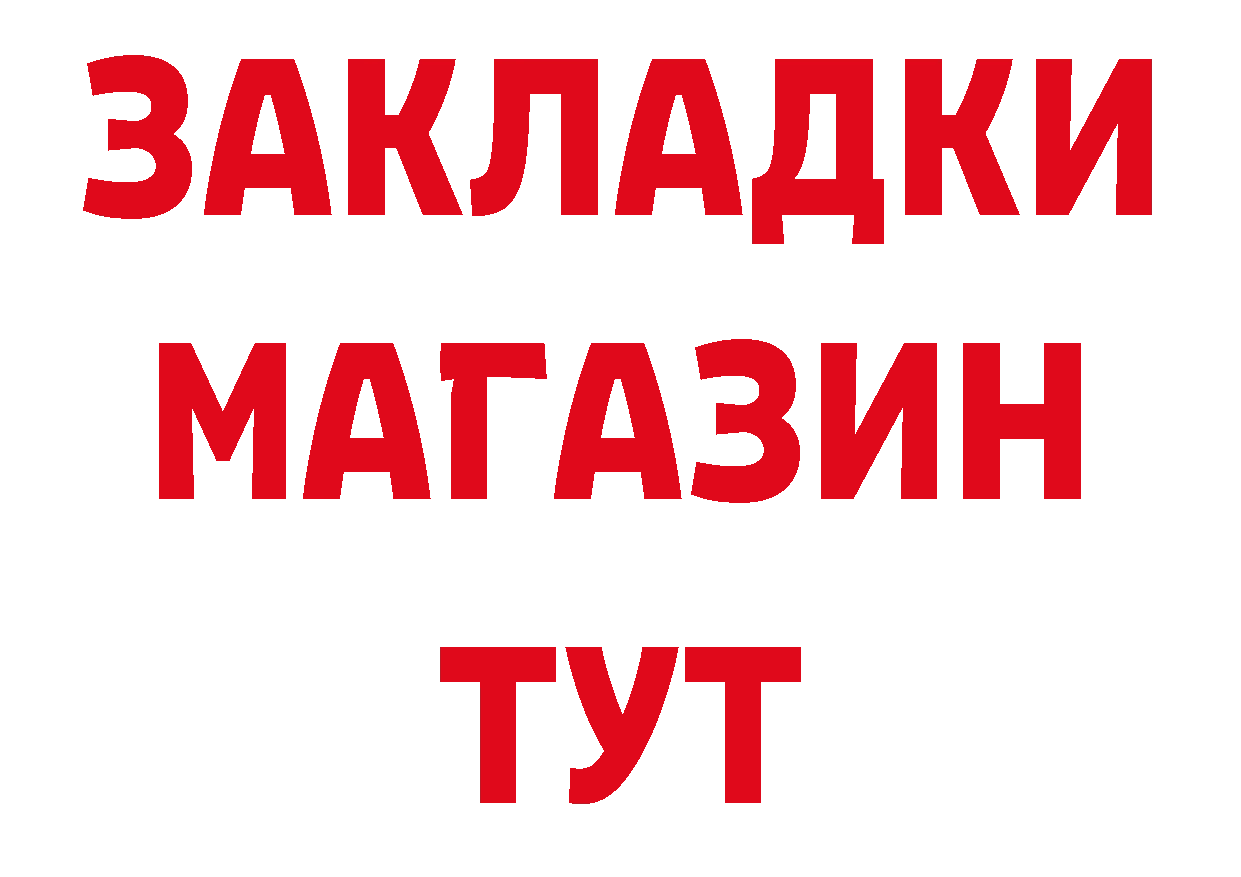 ЗАКЛАДКИ
МАГАЗИН
ТУТ